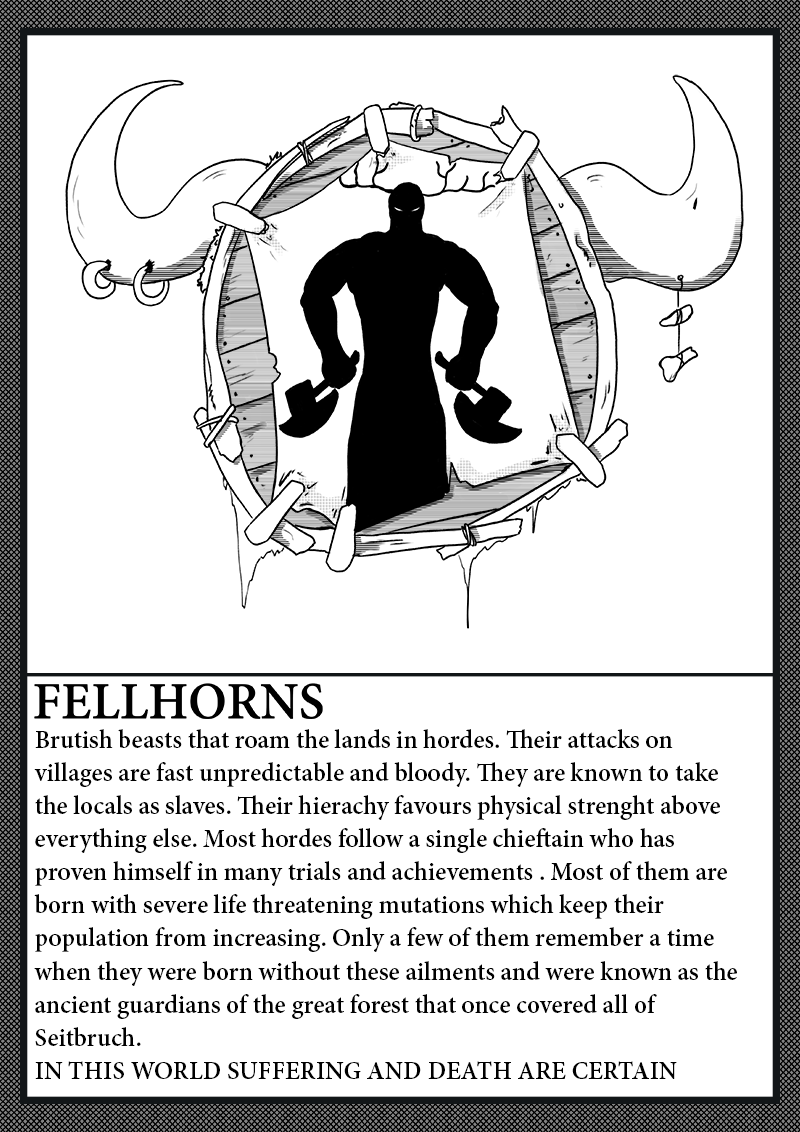 FELLHORNS

Brutish beasts that roam the lands in hordes. Their attacks on villages are fast unpredictable and bloody. They are known to take the locals as slaves. Their hierachy favours physical strenght above everything else. Most hordes follow a single chieftain who has proven himself in many trials and achievements . Most of them are born with severe life threatening mutations which keep their population from increasing. Only a few of them remember a time when they were born without these ailments and were known as the ancient guardians of the great forest that once covered all of Seitbruch.

IN THIS WORLD SUFFERING AND DEATH ARE CERTAIN